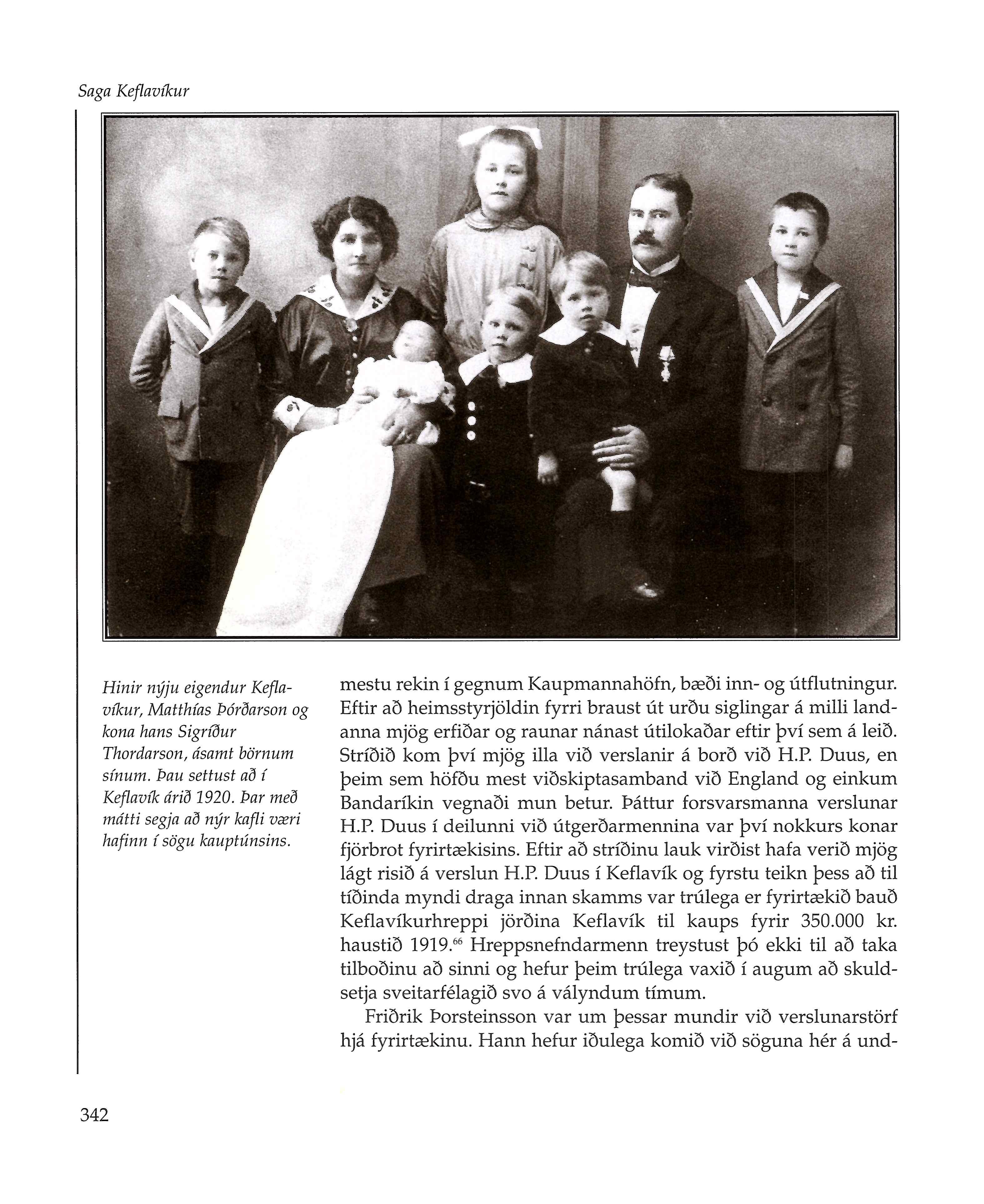 Saga Keflavíkur

Hinir nýju eigendur Keflavíkur, Matthías Þórðarson og kona hans Sigríður Thordarson, ásamt börnum sínum. Þau settust að í Keflavík árið 1920. Þar með mátti segja að nýr kafli væri hafinn í sögu kauptúnsins.

mestu rekin í gegnum Kaupmannahöfn, bæði inn- og útflutningur. Eftir að heimsstyrjöldin fyrri braust út urðu siglingar á milli landanna mjög erfiðar og raunar nánast útilokaðar eftir því sem á leið. Stríðið kom því mjög illa við verslanir á borð við H.P. Duus, en þeim sem höfðu mest viðskiptasamband við England og einkum Bandaríkin vegnaði mun betur. Þáttur forsvarsmanna verslunar H.P. Duus í deilunni við útgerðarmennina var því nokkurs konar fjörbrot fyrirtækisins. Eftir að stríðinu lauk virðist hafa verið mjög lágt risið á verslun H.P. Duus í Keflavík og fyrstu teikn þess að til tíðinda myndi draga innan skamms var trúlega er fyrirtækið bauð Keflavíkurhreppi jörðina Keflavík til kaups fyrir 350.000 kr. haustið 1919.$^{66}$ Hreppsnefndarmenn treystust þó ekki til að taka tilboðinu að sinni og hefur þeim trúlega vaxið í augum að skuldsetja sveitarfélagið svo á vályndum tímum.

Friðrik Þorsteinsson var um þessar mundir við verslunarstörf hjá fyrirtækinu. Hann hefur iðulega komið við söguna hér á und-

342